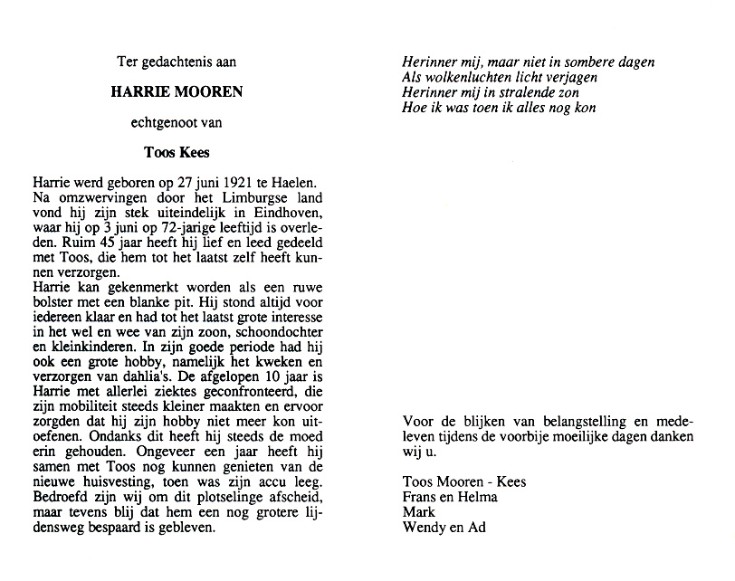 Ter gedachtenis aan

HARRIE MOOREN

echtgenoot van

Toos Kees

Harrie werd geboren op 27 juni 1921 te Haelen. Na omzwervingen door het Limburgse land vond hij zijn stek uiteindelijk in Eindhoven, waar hij op 3 juni op 72-jarige leeftijd is overleden. Ruim 45 jaar heeft hij lief en leed gedeeld met Toos, die hem tot het laatst zelf heeft kunnen verzorgen.
Harrie kan gekenmerkt worden als een ruwe bolster met een blanke pit. Hij stond altijd voor iedereen klaar en had tot het laatst grote interesse in het wel en wee van zijn zoon, schoondochter en kleinkinderen. In zijn goede periode had hij ook een grote hobby, namelijk het kweken en verzorgen van dahlia's. De afgelopen 10 jaar is Harrie met allerlei ziektes geconfronteerd, die zijn mobiliteit steeds kleiner maakten en ervoor zorgden dat hij zijn hobby niet meer kon uitoefenen. Ondanks dit heeft hij steeds de moed erin gehouden. Ongeveer een jaar heeft hij samen met Toos nog kunnen genieten van de nieuwe huisvesting, toen was zijn accu leeg. Bedroefd zijn wij om dit plotselinge afscheid, maar tevens blij dat hem een nog grotere lijdensweg bespaard is gebleven.

Herinner mij, maar niet in sombere dagen
Als wolkenluchten licht verjagen
Herinner mij in stralende zon
Hoe ik was toen ik alles nog kon

Voor de blijken van belangstelling en medeleven tijdens de voorbije moeilijke dagen danken wij u.

Toos Mooren - Kees
Frans en Helma
Mark
Wendy en Ad